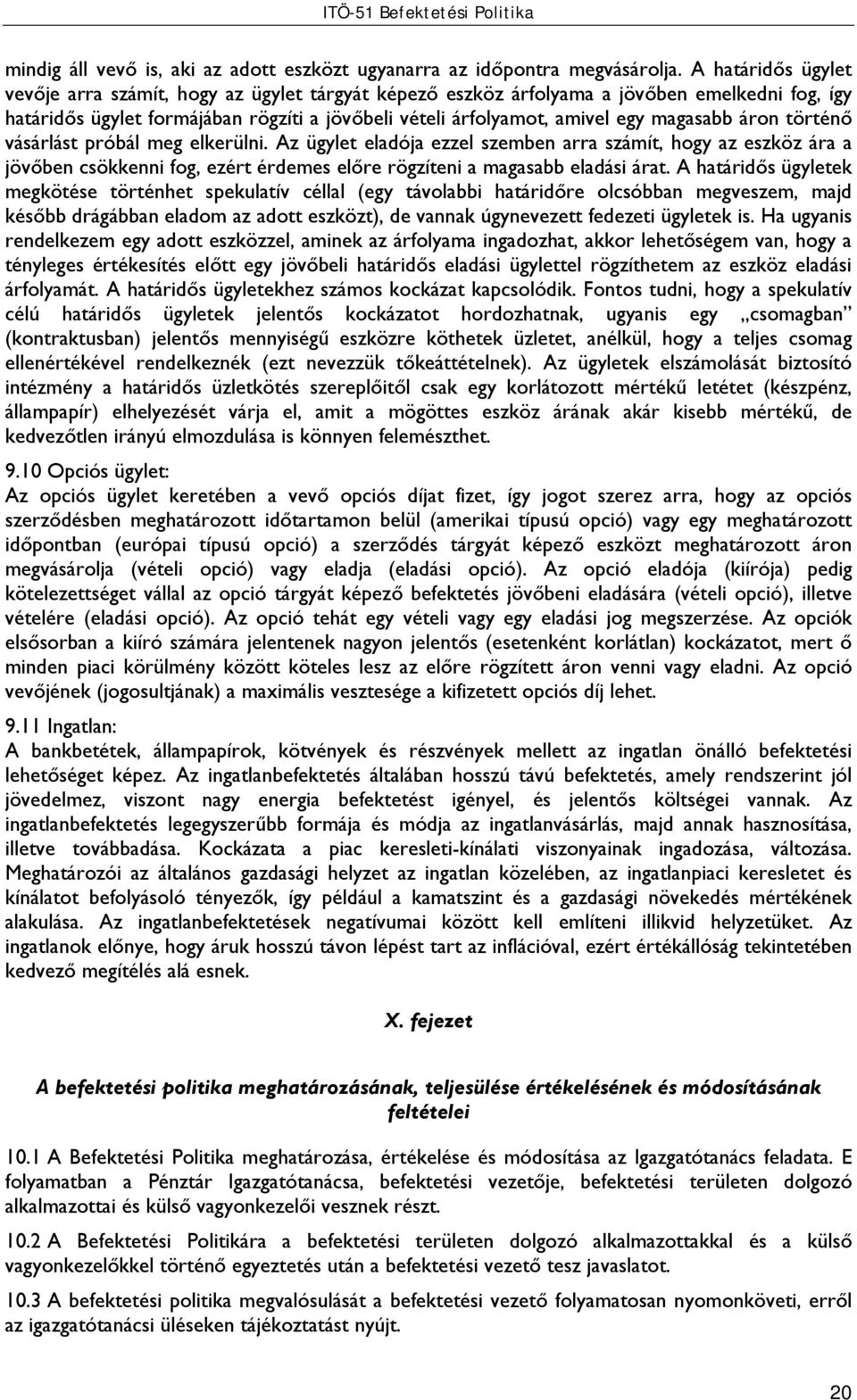 ITÖ-51 Befektetési Politika

mindig áll vevő is, aki az adott eszközt ugyanarra az időpontra megvásárolja. A határidős ügylet vevője arra számít, hogy az ügylet tárgyát képező eszköz árfolyama a jövőben emelkedni fog, így határidős ügylet formájában rögzíti a jövőbeli vételi árfolyamot, amivel egy magasabb áron történő vásárlást próbál meg elkerülni. Az ügylet eladója ezzel szemben arra számít, hogy az eszköz ára a jövőben csökkenni fog, ezért érdemes előre rögzíteni a magasabb eladási árat. A határidős ügyletek megkötése történhet spekulatív céllal (egy távolabbi határidőre olcsóbban megveszem, majd később drágábban eladom az adott eszközt), de vannak úgynevezett fedezeti ügyletek is. Ha ugyanis rendelkezem egy adott eszközzel, aminek az árfolyama ingadozhat, akkor lehetőségem van, hogy a tényleges értékesítés előtt egy jövőbeli határidős eladási ügylettel rögzíthetem az eszköz eladási árfolyamát. A határidős ügyletekhez számos kockázat kapcsolódik. Fontos tudni, hogy a spekulatív célú határidős ügyletek jelentős kockázatot hordozhatnak, ugyanis egy „csomagban" (kontraktusban) jelentős mennyiségű eszközre köthetek üzletet, anélkül, hogy a teljes csomag ellenértékével rendelkeznék (ezt nevezzük tőkeáttételnek). Az ügyletek elszámolását biztosító intézmény a határidős üzletkötés szereplőitől csak egy korlátozott mértékű letétet (készpénz, állampapír) elhelyezését várja el, amit a mögöttes eszköz árának akár kisebb mértékű, de kedvezőtlen irányú elmozdulása is könnyen felemészthet.

9.10 Opciós ügylet:
Az opciós ügylet keretében a vevő opciós díjat fizet, így jogot szerez arra, hogy az opciós szerződésben meghatározott időtartamon belül (amerikai típusú opció) vagy egy meghatározott időpontban (európai típusú opció) a szerződés tárgyát képező eszközt meghatározott áron megvásárolja (vételi opció) vagy eladja (eladási opció). Az opció eladója (kiírója) pedig kötelezettséget vállal az opció tárgyát képező befektetés jövőbeni eladására (vételi opció), illetve vételére (eladási opció). Az opció tehát egy vételi vagy egy eladási jog megszerzése. Az opciók elsősorban a kiíró számára jelentenek nagyon jelentős (esetenként korlátlan) kockázatot, mert ő minden piaci körülmény között köteles lesz az előre rögzített áron venni vagy eladni. Az opció vevőjének (jogosultjának) a maximális vesztesége a kifizetett opciós díj lehet.

9.11 Ingatlan:
A bankbetétek, állampapírok, kötvények és részvények mellett az ingatlan önálló befektetési lehetőséget képez. Az ingatlanbefektetés általában hosszú távú befektetés, amely rendszerint jól jövedelmez, viszont nagy energia befektetést igényel, és jelentős költségei vannak. Az ingatlanbefektetés legegyszerűbb formája és módja az ingatlanvásárlás, majd annak hasznosítása, illetve továbbadása. Kockázata a piac keresleti-kínálati viszonyainak ingadozása, változása. Meghatározói az általános gazdasági helyzet az ingatlan közelében, az ingatlanpiaci keresletet és kínálatot befolyásoló tényezők, így például a kamatszint és a gazdasági növekedés mértékének alakulása. Az ingatlanbefektetések negatívumai között kell említeni illikvid helyzetüket. Az ingatlanok előnye, hogy áruk hosszú távon lépést tart az inflációval, ezért értékállóság tekintetében kedvező megítélés alá esnek.

X. fejezet

A befektetési politika meghatározásának, teljesülése értékelésének és módosításának feltételei

10.1 A Befektetési Politika meghatározása, értékelése és módosítása az Igazgatótanács feladata. E folyamatban a Pénztár Igazgatótanácsa, befektetési vezetője, befektetési területen dolgozó alkalmazottai és külső vagyonkezelői vesznek részt.

10.2 A Befektetési Politikára a befektetési területen dolgozó alkalmazottakkal és a külső vagyonkezelőkkel történő egyeztetés után a befektetési vezető tesz javaslatot.

10.3 A befektetési politika megvalósulását a befektetési vezető folyamatosan nyomonköveti, erről az igazgatótanácsi üléseken tájékoztatást nyújt.

20